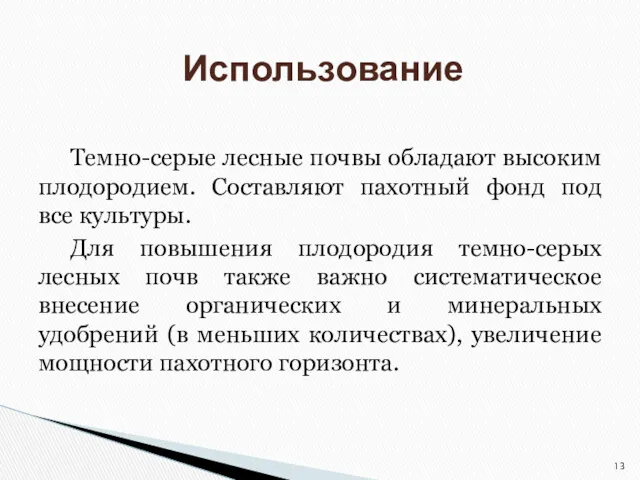 Использование

Темно-серые лесные почвы обладают высоким плодородием. Составляют пахотный фонд под все культуры.

Для повышения плодородия темно-серых лесных почв также важно систематическое внесение органических и минеральных удобрений (в меньших количествах), увеличение мощности пахотного горизонта.

13